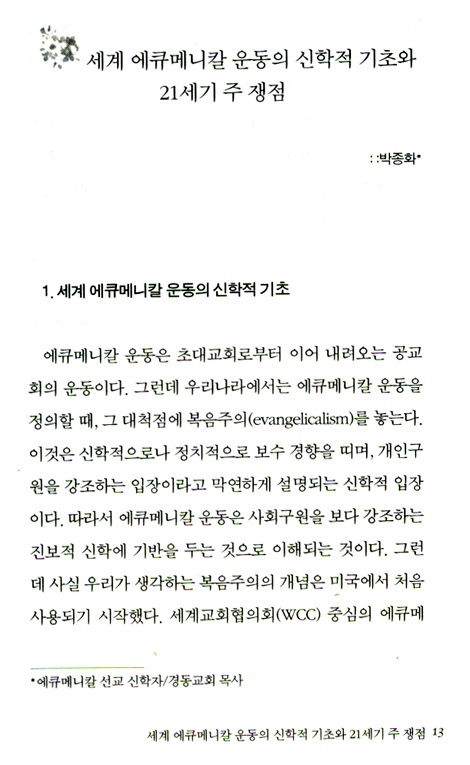 세계 에큐메니칼 운동의 신학적 기초와 21세기 주 쟁점

: :박종화*

1. 세계 에큐메니칼 운동의 신학적 기초

에큐메니칼 운동은 초대교회로부터 이어 내려오는 공교회의 운동이다. 그런데 우리나라에서는 에큐메니칼 운동을 정의할 때, 그 대척점에 복음주의(evangelicalism)를 놓는다. 이것은 신학적으로나 정치적으로 보수 경향을 띠며, 개인구원을 강조하는 입장이라고 막연하게 설명되는 신학적 입장이다. 따라서 에큐메니칼 운동은 사회구원을 보다 강조하는 진보적 신학에 기반을 두는 것으로 이해되는 것이다. 그런데 사실 우리가 생각하는 복음주의의 개념은 미국에서 처음 사용되기 시작했다. 세계교회협의회(WCC) 중심의 에큐메

*에큐메니칼 선교 신학자/경동교회 목사

세계 에큐메니칼 운동의 신학적 기초와 21세기 주 쟁점 13